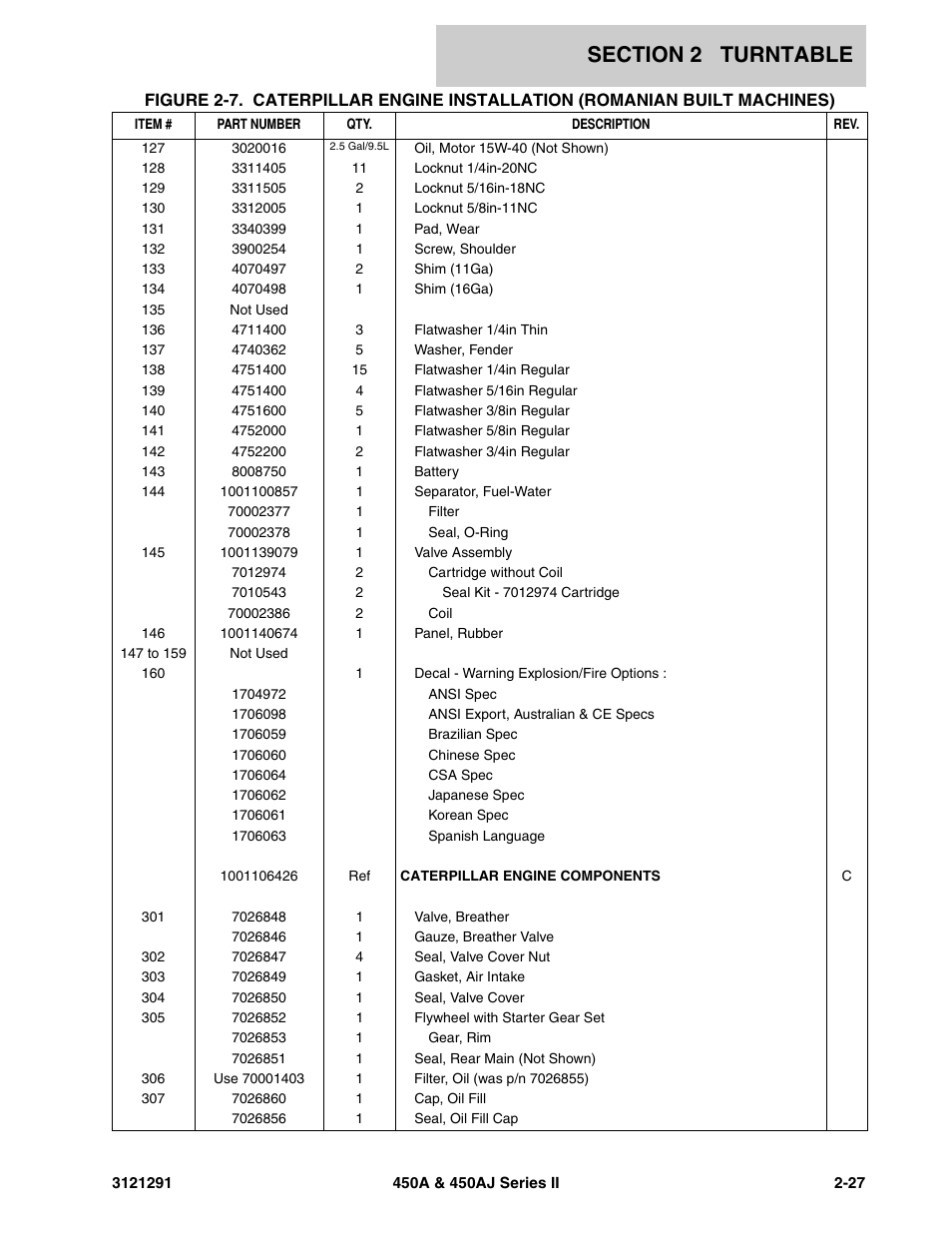 SECTION 2 TURNTABLE

FIGURE 2-7. CATERPILLAR ENGINE INSTALLATION (ROMANIAN BUILT MACHINES)

| ITEM # | PART NUMBER | QTY. | DESCRIPTION | REV. |
|---|---|---|---|---|
| 127 | 3020016 | 2.5 Gal/9.5L | Oil, Motor 15W-40 (Not Shown) | |
| 128 | 3311405 | 11 | Locknut 1/4in-20NC | |
| 129 | 3311505 | 2 | Locknut 5/16in-18NC | |
| 130 | 3312005 | 1 | Locknut 5/8in-11NC | |
| 131 | 3340399 | 1 | Pad, Wear | |
| 132 | 3900254 | 1 | Screw, Shoulder | |
| 133 | 4070497 | 2 | Shim (11Ga) | |
| 134 | 4070498 | 1 | Shim (16Ga) | |
| 135 | Not Used | | | |
| 136 | 4711400 | 3 | Flatwasher 1/4in Thin | |
| 137 | 4740362 | 5 | Washer, Fender | |
| 138 | 4751400 | 15 | Flatwasher 1/4in Regular | |
| 139 | 4751400 | 4 | Flatwasher 5/16in Regular | |
| 140 | 4751600 | 5 | Flatwasher 3/8in Regular | |
| 141 | 4752000 | 1 | Flatwasher 5/8in Regular | |
| 142 | 4752200 | 2 | Flatwasher 3/4in Regular | |
| 143 | 8008750 | 1 | Battery | |
| 144 | 1001100857 | 1 | Separator, Fuel-Water | |
| | 70002377 | 1 | Filter | |
| | 70002378 | 1 | Seal, O-Ring | |
| 145 | 1001139079 | 1 | Valve Assembly | |
| | 7012974 | 2 | Cartridge without Coil | |
| | 7010543 | 2 | Seal Kit - 7012974 Cartridge | |
| | 70002386 | 2 | Coil | |
| 146 | 1001140674 | 1 | Panel, Rubber | |
| 147 to 159 | Not Used | | | |
| 160 | | 1 | Decal - Warning Explosion/Fire Options : | |
| | 1704972 | | ANSI Spec | |
| | 1706098 | | ANSI Export, Australian & CE Specs | |
| | 1706059 | | Brazilian Spec | |
| | 1706060 | | Chinese Spec | |
| | 1706064 | | CSA Spec | |
| | 1706062 | | Japanese Spec | |
| | 1706061 | | Korean Spec | |
| | 1706063 | | Spanish Language | |
| | 1001106426 | Ref | CATERPILLAR ENGINE COMPONENTS | C |
| 301 | 7026848 | 1 | Valve, Breather | |
| | 7026846 | 1 | Gauze, Breather Valve | |
| 302 | 7026847 | 4 | Seal, Valve Cover Nut | |
| 303 | 7026849 | 1 | Gasket, Air Intake | |
| 304 | 7026850 | 1 | Seal, Valve Cover | |
| 305 | 7026852 | 1 | Flywheel with Starter Gear Set | |
| | 7026853 | 1 | Gear, Rim | |
| | 7026851 | 1 | Seal, Rear Main (Not Shown) | |
| 306 | Use 70001403 | 1 | Filter, Oil (was p/n 7026855) | |
| 307 | 7026860 | 1 | Cap, Oil Fill | |
| | 7026856 | 1 | Seal, Oil Fill Cap | |

3121291 450A & 450AJ Series II 2-27